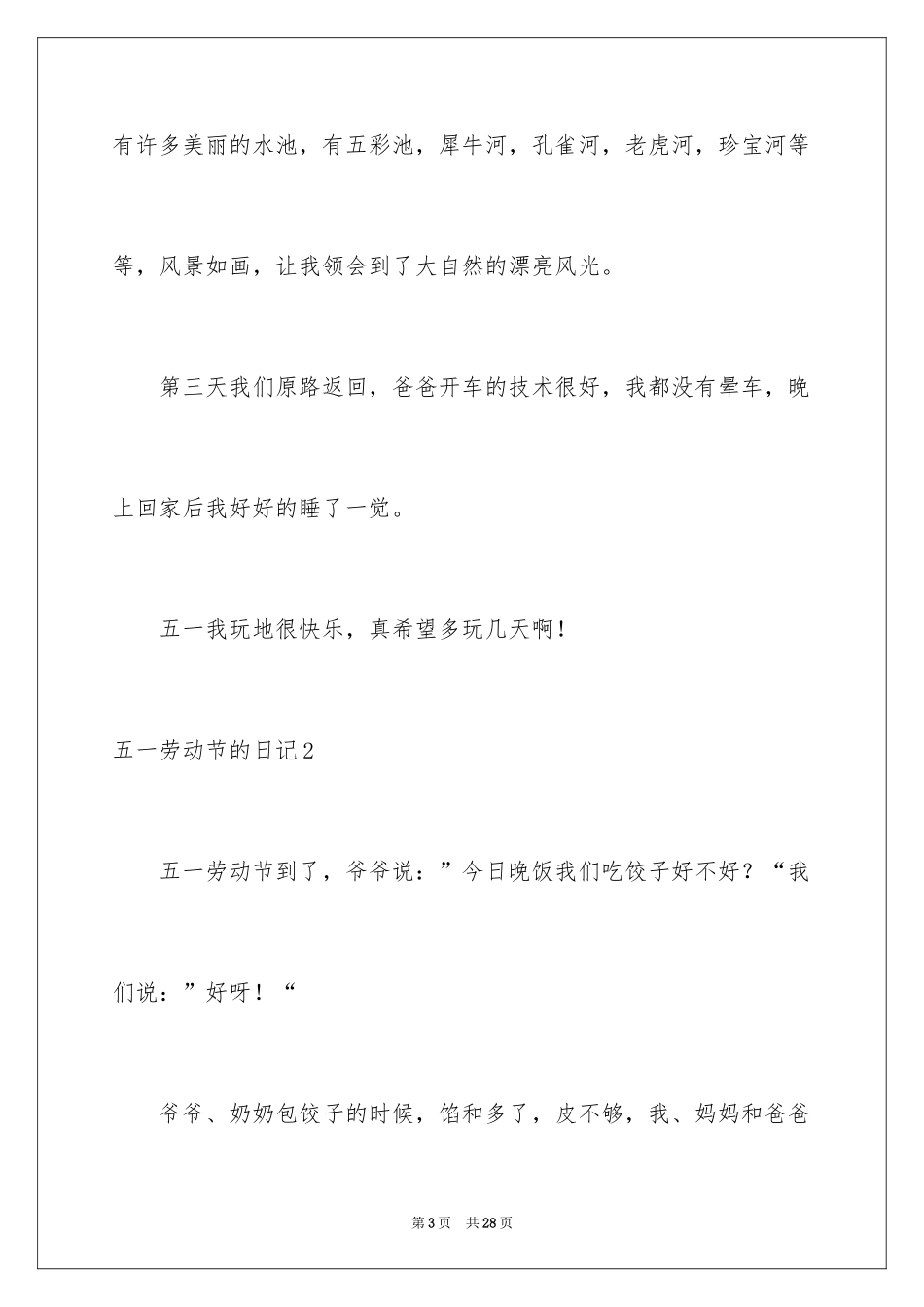 有许多美丽的水池，有五彩池，犀牛河，孔雀河，老虎河，珍宝河等等，风景如画，让我领会到了大自然的漂亮风光。

第三天我们原路返回，爸爸开车的技术很好，我都没有晕车，晚上回家后我好好的睡了一觉。

五一我玩地很快乐，真希望多玩几天啊！

五一劳动节的日记2

五一劳动节到了，爷爷说：”今日晚饭我们吃饺子好不好？“我们说：”好呀！“

爷爷、奶奶包饺子的时候，馅和多了，皮不够，我、妈妈和爸爸

第3页　共28页